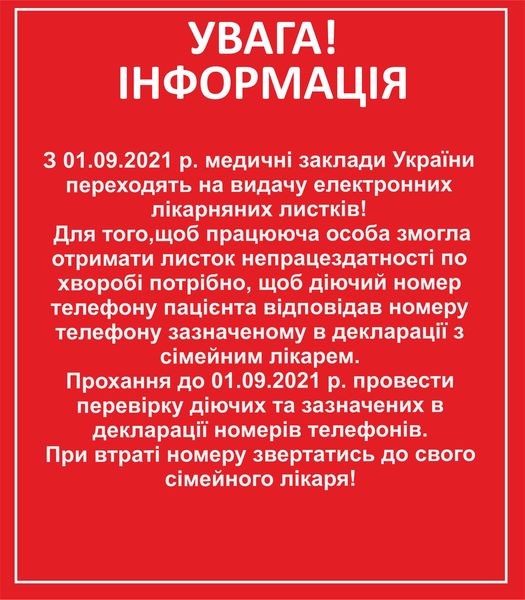 УВАГА!
ІНФОРМАЦІЯ

З 01.09.2021 р. медичні заклади України переходять на видачу електронних лікарняних листків!
Для того,щоб працююча особа змогла отримати листок непрацездатності по хворобі потрібно, щоб діючий номер телефону пацієнта відповідав номеру телефону зазначеному в декларації з сімейним лікарем.
Прохання до 01.09.2021 р. провести перевірку діючих та зазначених в декларації номерів телефонів.
При втраті номеру звертатись до свого сімейного лікаря!